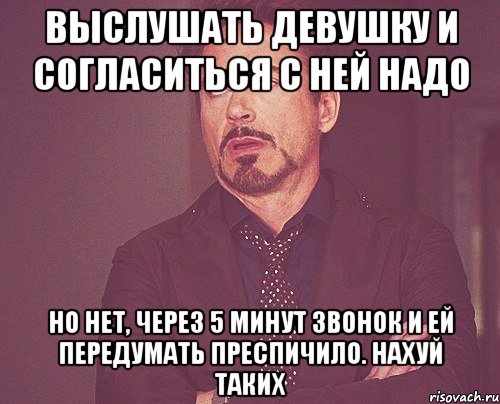 ВЫСЛУШАТЬ ДЕВУШКУ И СОГЛАСИТЬСЯ С НЕЙ НАДО

НО НЕТ, ЧЕРЕЗ 5 МИНУТ ЗВОНОК И ЕЙ ПЕРЕДУМАТЬ ПРЕСПИЧИЛО. НАХУЙ ТАКИХ

risovach.ru